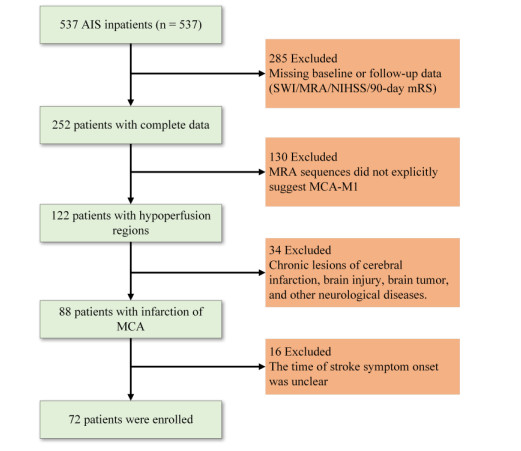 537 AIS inpatients (n = 537)

285 Excluded
Missing baseline or follow-up data (SWI/MRA/NIHSS/90-day mRS)

252 patients with complete data

130 Excluded
MRA sequences did not explicitly suggest MCA-M1

122 patients with hypoperfusion regions

34 Excluded
Chronic lesions of cerebral infarction, brain injury, brain tumor, and other neurological diseases.

88 patients with infarction of MCA

16 Excluded
The time of stroke symptom onset was unclear

72 patients were enrolled